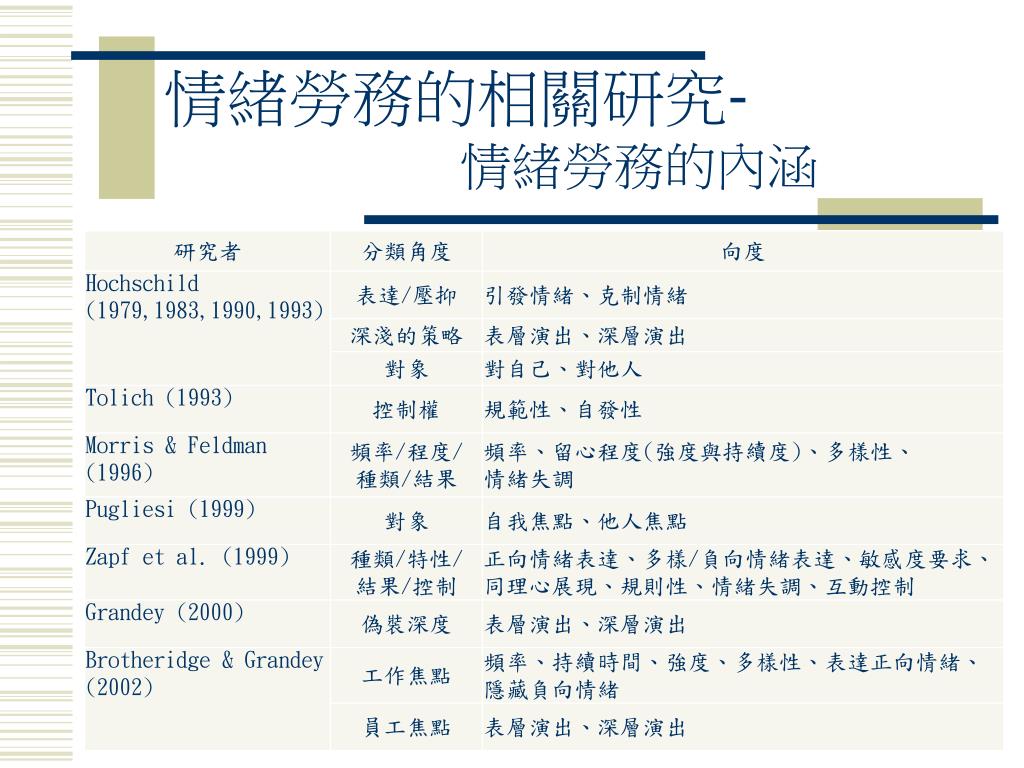 情緒勞務的相關研究-
情緒勞務的內涵

| 研究者 | 分類角度 | 向度 |
|---|---|---|
| Hochschild (1979,1983,1990,1993) | 表達/壓抑 | 引發情緒、克制情緒 |
| | 深淺的策略 | 表層演出、深層演出 |
| | 對象 | 對自己、對他人 |
| Tolich (1993) | 控制權 | 規範性、自發性 |
| Morris & Feldman (1996) | 頻率/程度/種類/結果 | 頻率、留心程度(強度與持續度)、多樣性、情緒失調 |
| Pugliesi (1999) | 對象 | 自我焦點、他人焦點 |
| Zapf et al. (1999) | 種類/特性/結果/控制 | 正向情緒表達、多樣/負向情緒表達、敏感度要求、同理心展現、規則性、情緒失調、互動控制 |
| Grandey (2000) | 偽裝深度 | 表層演出、深層演出 |
| Brotheridge & Grandey (2002) | 工作焦點 | 頻率、持續時間、強度、多樣性、表達正向情緒、隱藏負向情緒 |
| | 員工焦點 | 表層演出、深層演出 |